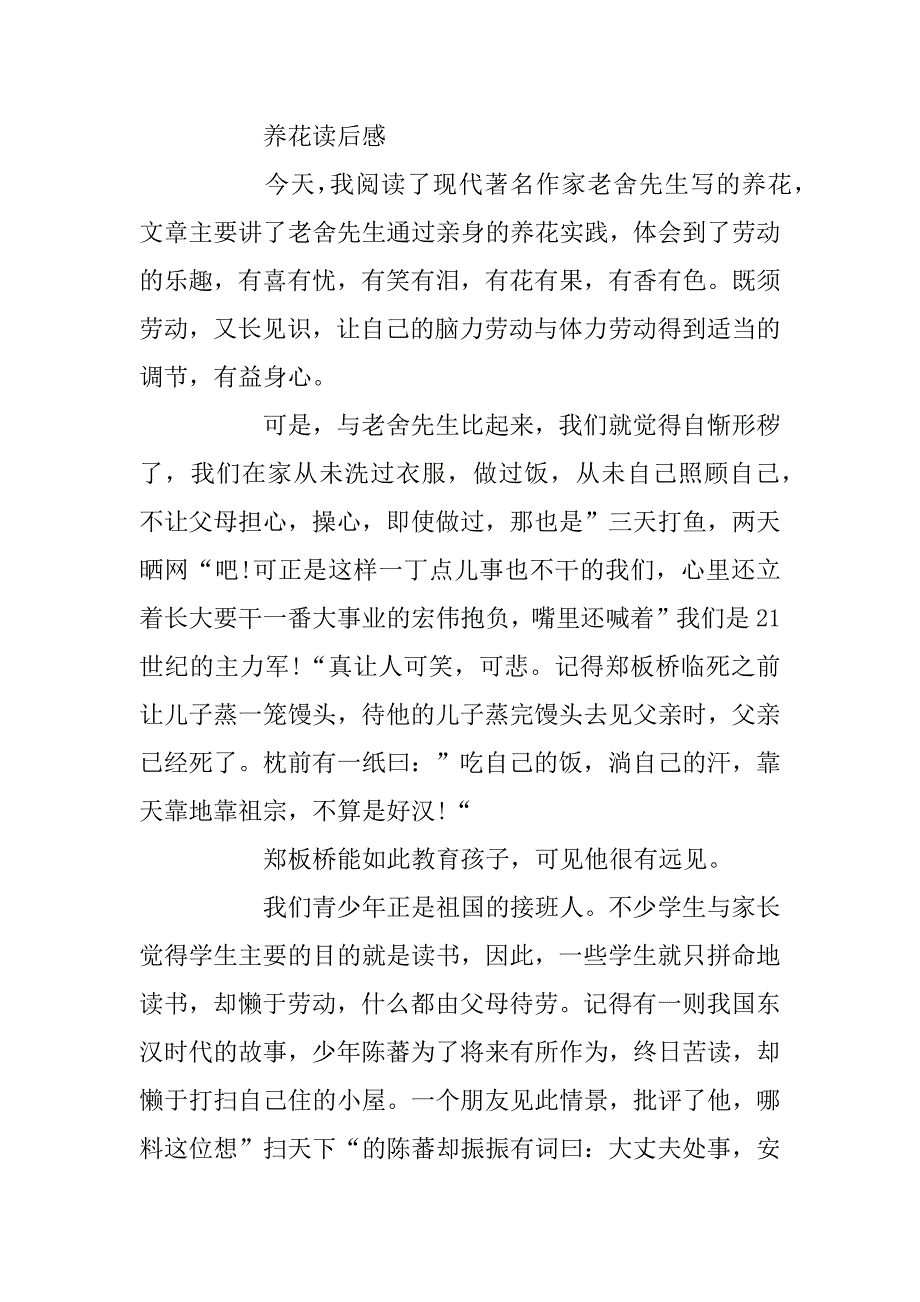 养花读后感

今天，我阅读了现代著名作家老舍先生写的养花，文章主要讲了老舍先生通过亲身的养花实践，体会到了劳动的乐趣，有喜有忧，有笑有泪，有花有果，有香有色。既须劳动，又长见识，让自己的脑力劳动与体力劳动得到适当的调节，有益身心。

可是，与老舍先生比起来，我们就觉得自惭形秽了，我们在家从未洗过衣服，做过饭，从未自己照顾自己，不让父母担心，操心，即使做过，那也是”三天打鱼，两天晒网“吧!可正是这样一丁点儿事也不干的我们，心里还立着长大要干一番大事业的宏伟抱负，嘴里还喊着”我们是21世纪的主力军!“真让人可笑，可悲。记得郑板桥临死之前让儿子蒸一笼馒头，待他的儿子蒸完馒头去见父亲时，父亲已经死了。枕前有一纸曰：”吃自己的饭，淌自己的汗，靠天靠地靠祖宗，不算是好汉!“

郑板桥能如此教育孩子，可见他很有远见。

我们青少年正是祖国的接班人。不少学生与家长觉得学生主要的目的就是读书，因此，一些学生就只拼命地读书，却懒于劳动，什么都由父母待劳。记得有一则我国东汉时代的故事，少年陈蕃为了将来有所作为，终日苦读，却懒于打扫自己住的小屋。一个朋友见此情景，批评了他，哪料这位想”扫天下“的陈蕃却振振有词曰：大丈夫处事，安